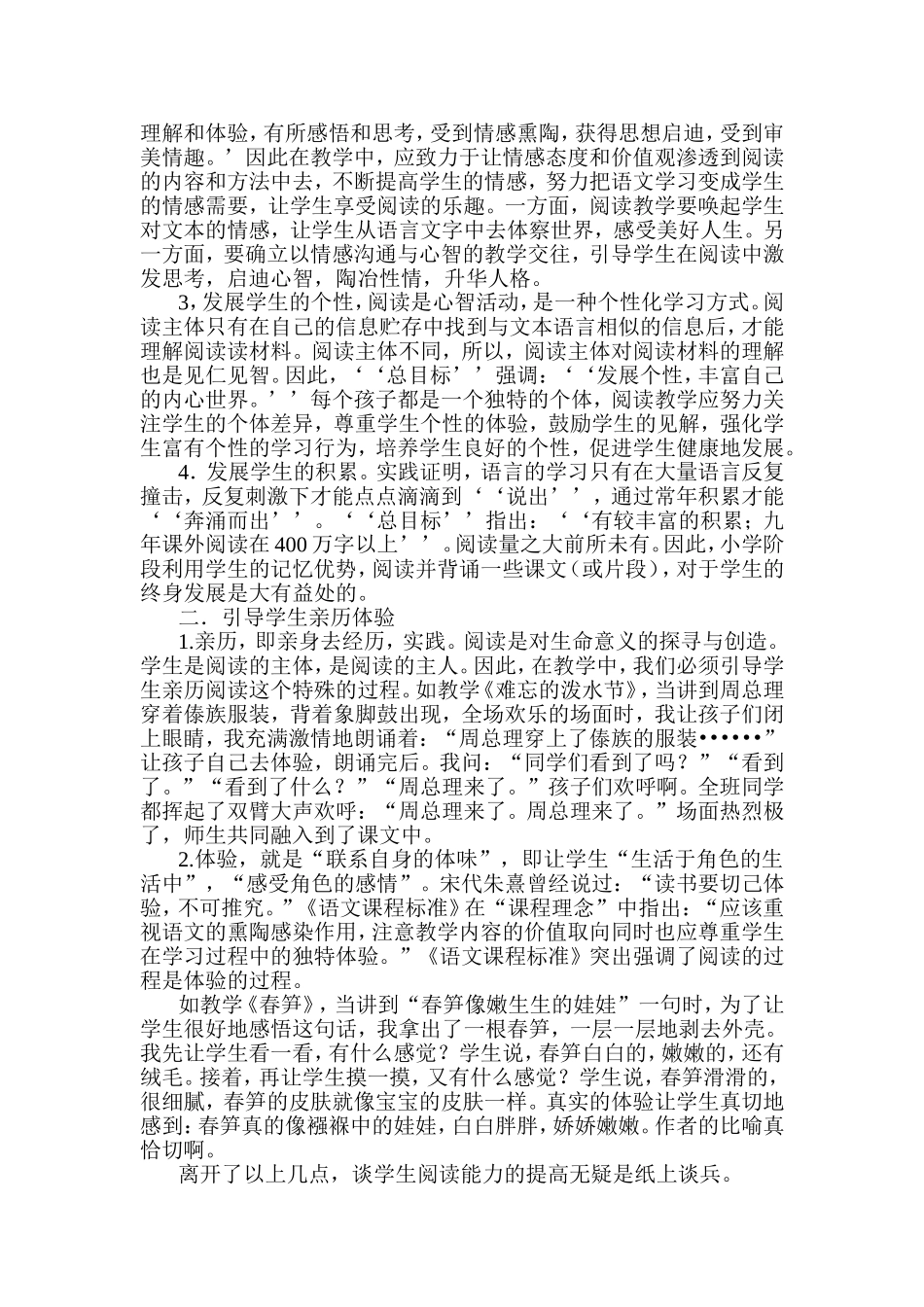 理解和体验，有所感悟和思考，受到情感熏陶，获得思想启迪，受到审美情趣。’因此在教学中，应致力于让情感态度和价值观渗透到阅读的内容和方法中去，不断提高学生的情感，努力把语文学习变成学生的情感需要，让学生享受阅读的乐趣。一方面，阅读教学要唤起学生对文本的情感，让学生从语言文字中去体察世界，感受美好人生。另一方面，要确立以情感沟通与心智的教学交往，引导学生在阅读中激发思考，启迪心智，陶冶性情，升华人格。

3，发展学生的个性，阅读是心智活动，是一种个性化学习方式。阅读主体只有在自己的信息贮存中找到与文本语言相似的信息后，才能理解阅读读材料。阅读主体不同，所以，阅读主体对阅读材料的理解也是见仁见智。因此，‘‘总目标’’强调：‘‘发展个性，丰富自己的内心世界。’’每个孩子都是一个独特的个体，阅读教学应努力关注学生的个体差异，尊重学生个性的体验，鼓励学生的见解，强化学生富有个性的学习行为，培养学生良好的个性，促进学生健康地发展。

4．发展学生的积累。实践证明，语言的学习只有在大量语言反复撞击，反复刺激下才能点点滴滴到‘‘说出’’，通过常年积累才能‘‘奔涌而出’’。‘‘总目标’’指出：‘‘有较丰富的积累；九年课外阅读在400万字以上’’。阅读量之大前所未有。因此，小学阶段利用学生的记忆优势，阅读并背诵一些课文（或片段），对于学生的终身发展是大有益处的。

二．引导学生亲历体验

1.亲历，即亲身去经历，实践。阅读是对生命意义的探寻与创造。学生是阅读的主体，是阅读的主人。因此，在教学中，我们必须引导学生亲历阅读这个特殊的过程。如教学《难忘的泼水节》，当讲到周总理穿着傣族服装，背着象脚鼓出现，全场欢乐的场面时，我让孩子们闭上眼睛，我充满激情地朗诵着：“周总理穿上了傣族的服装••••••”让孩子自己去体验，朗诵完后。我问：“同学们看到了吗？”“看到了。”“看到了什么？”“周总理来了。”孩子们欢呼啊。全班同学都挥起了双臂大声欢呼：“周总理来了。周总理来了。”场面热烈极了，师生共同融入到了课文中。

2.体验，就是“联系自身的体味”，即让学生“生活于角色的生活中”，“感受角色的感情”。宋代朱熹曾经说过：“读书要切己体验，不可推究。”《语文课程标准》在“课程理念”中指出：“应该重视语文的熏陶感染作用，注意教学内容的价值取向同时也应尊重学生在学习过程中的独特体验。”《语文课程标准》突出强调了阅读的过程是体验的过程。

如教学《春笋》，当讲到“春笋像嫩生生的娃娃”一句时，为了让学生很好地感悟这句话，我拿出了一根春笋，一层一层地剥去外壳。我先让学生看一看，有什么感觉？学生说，春笋白白的，嫩嫩的，还有绒毛。接着，再让学生摸一摸，又有什么感觉？学生说，春笋滑滑的，很细腻，春笋的皮肤就像宝宝的皮肤一样。真实的体验让学生真切地感到：春笋真的像襁褓中的娃娃，白白胖胖，娇娇嫩嫩。作者的比喻真恰切啊。

离开了以上几点，谈学生阅读能力的提高无疑是纸上谈兵。